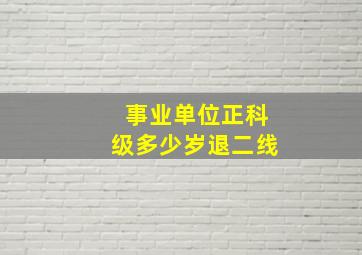 事业单位正科级多少岁退二线